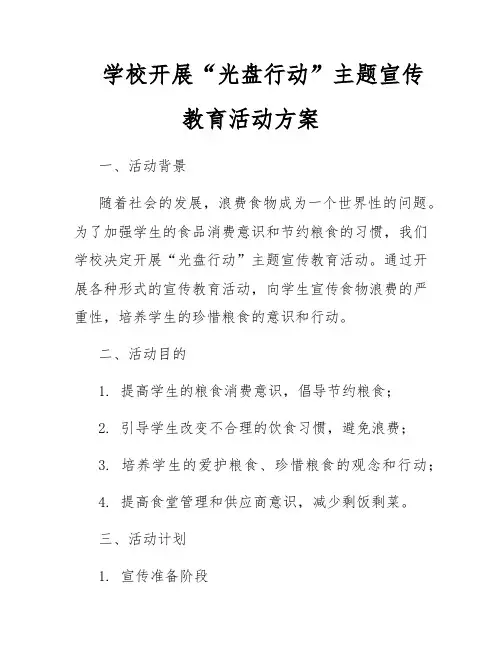 学校开展“光盘行动”主题宣传教育活动方案

一、活动背景

随着社会的发展，浪费食物成为一个世界性的问题。为了加强学生的食品消费意识和节约粮食的习惯，我们学校决定开展“光盘行动”主题宣传教育活动。通过开展各种形式的宣传教育活动，向学生宣传食物浪费的严重性，培养学生的珍惜粮食的意识和行动。

二、活动目的

1. 提高学生的粮食消费意识，倡导节约粮食；

2. 引导学生改变不合理的饮食习惯，避免浪费；

3. 培养学生的爱护粮食、珍惜粮食的观念和行动；

4. 提高食堂管理和供应商意识，减少剩饭剩菜。

三、活动计划

1. 宣传准备阶段